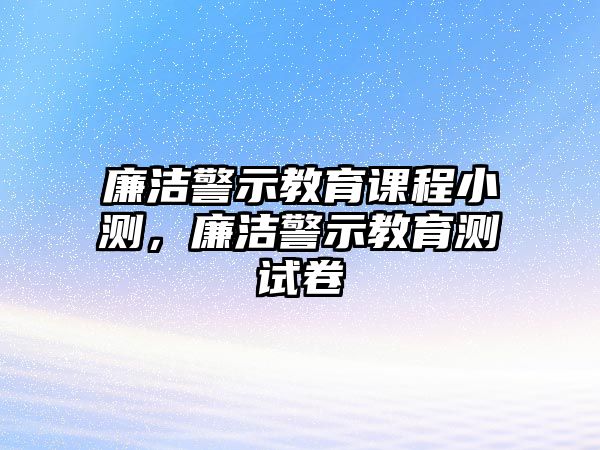 廉洁警示教育课程小测，廉洁警示教育测试卷